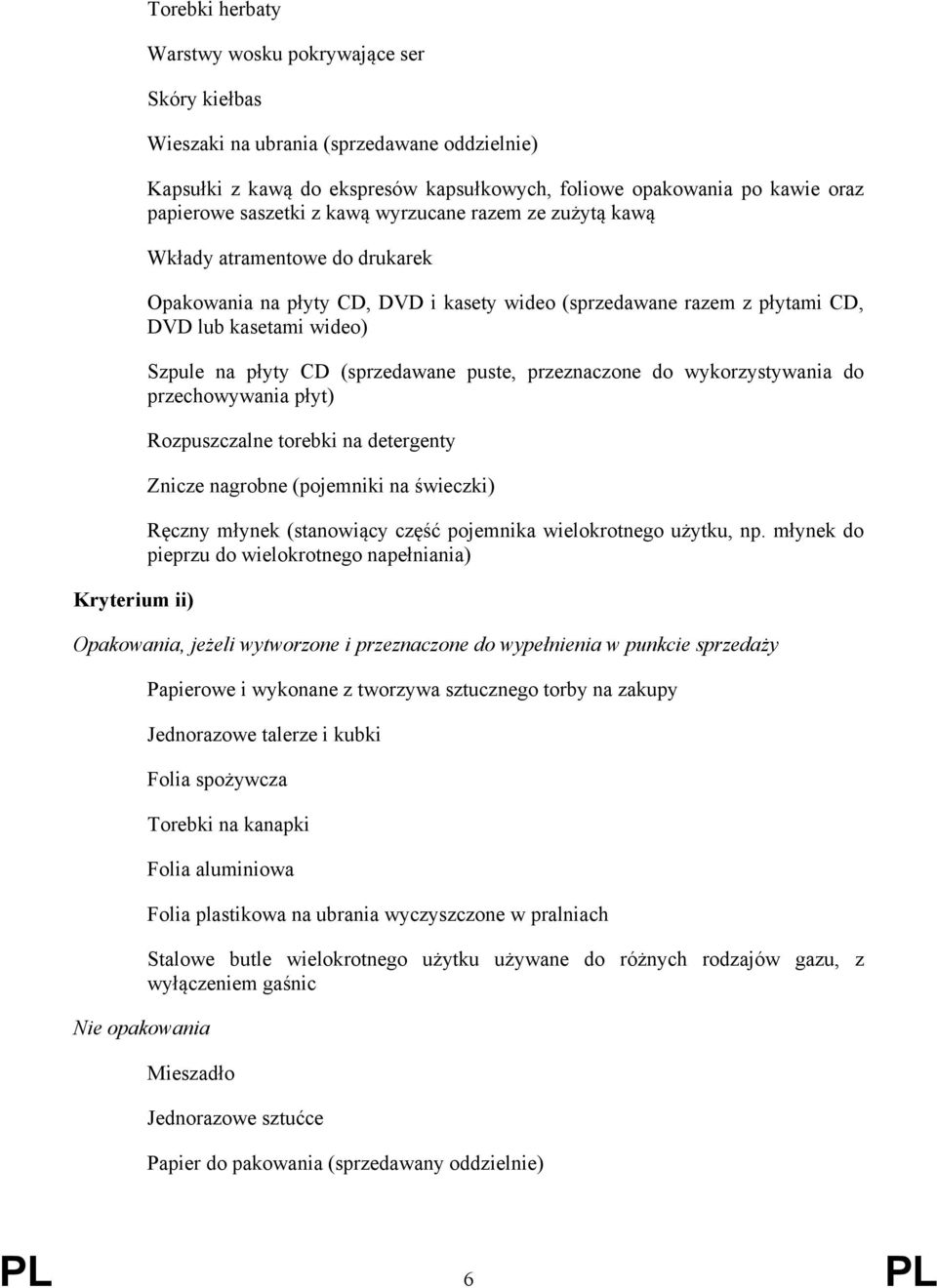 Torebki herbaty

Warstwy wosku pokrywające ser

Skóry kiełbas

Wieszaki na ubrania (sprzedawane oddzielnie)

Kapsułki z kawą do ekspresów kapsułkowych, foliowe opakowania po kawie oraz papierowe saszetki z kawą wyrzucane razem ze zużytą kawą

Wkłady atramentowe do drukarek

Opakowania na płyty CD, DVD i kasety wideo (sprzedawane razem z płytami CD, DVD lub kasetami wideo)

Szpule na płyty CD (sprzedawane puste, przeznaczone do wykorzystywania do przechowywania płyt)

Rozpuszczalne torebki na detergenty

Znicze nagrobne (pojemniki na świeczki)

Ręczny młynek (stanowiący część pojemnika wielokrotnego użytku, np. młynek do pieprzu do wielokrotnego napełniania)

Kryterium ii)

Opakowania, jeżeli wytworzone i przeznaczone do wypełnienia w punkcie sprzedaży

Papierowe i wykonane z tworzywa sztucznego torby na zakupy

Jednorazowe talerze i kubki

Folia spożywcza

Torebki na kanapki

Folia aluminiowa

Folia plastikowa na ubrania wyczyszczone w pralniach

Stalowe butle wielokrotnego użytku używane do różnych rodzajów gazu, z wyłączeniem gaśnic

Nie opakowania

Mieszadło

Jednorazowe sztućce

Papier do pakowania (sprzedawany oddzielnie)

PL 6 PL